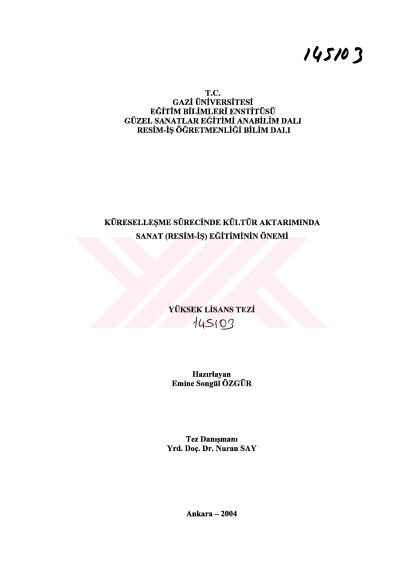 145103

T.C.
GAZİ ÜNİVERSİTESİ
EĞİTİM BİLİMLERİ ENSTİTÜSÜ
GÜZEL SANATLAR EĞİTİMİ ANABİLİM DALI
RESİM-İŞ ÖĞRETMENLİĞİ BİLİM DALI

KÜRESELLEŞME SÜRECİNDE KÜLTÜR AKTARIMINDA
SANAT (RESİM-İŞ) EĞİTİMİNİN ÖNEMİ

YÜKSEK LİSANS TEZİ
145103

Hazırlayan
Emine Songül ÖZGÜR

Tez Danışmanı
Yrd. Doç. Dr. Nuran SAY

Ankara – 2004